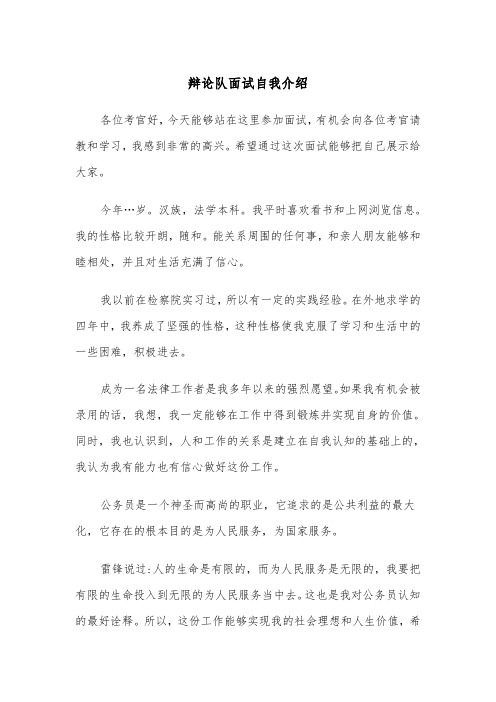 辩论队面试自我介绍

各位考官好，今天能够站在这里参加面试，有机会向各位考官请教和学习，我感到非常的高兴。希望通过这次面试能够把自己展示给大家。

今年…岁。汉族，法学本科。我平时喜欢看书和上网浏览信息。我的性格比较开朗，随和。能关系周围的任何事，和亲人朋友能够和睦相处，并且对生活充满了信心。

我以前在检察院实习过，所以有一定的实践经验。在外地求学的四年中，我养成了坚强的性格，这种性格使我克服了学习和生活中的一些困难，积极进去。

成为一名法律工作者是我多年以来的强烈愿望。如果我有机会被录用的话，我想，我一定能够在工作中得到锻炼并实现自身的价值。同时，我也认识到，人和工作的关系是建立在自我认知的基础上的，我认为我有能力也有信心做好这份工作。

公务员是一个神圣而高尚的职业，它追求的是公共利益的最大化，它存在的根本目的是为人民服务，为国家服务。

雷锋说过：人的生命是有限的，而为人民服务是无限的，我要把有限的生命投入到无限的为人民服务当中去。这也是我对公务员认知的最好诠释。所以，这份工作能够实现我的社会理想和人生价值，希